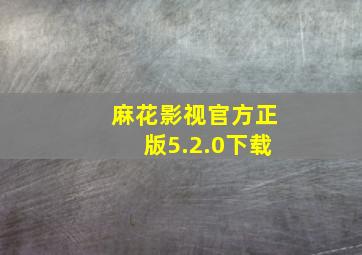 麻花影视官方正版5.2.0下载